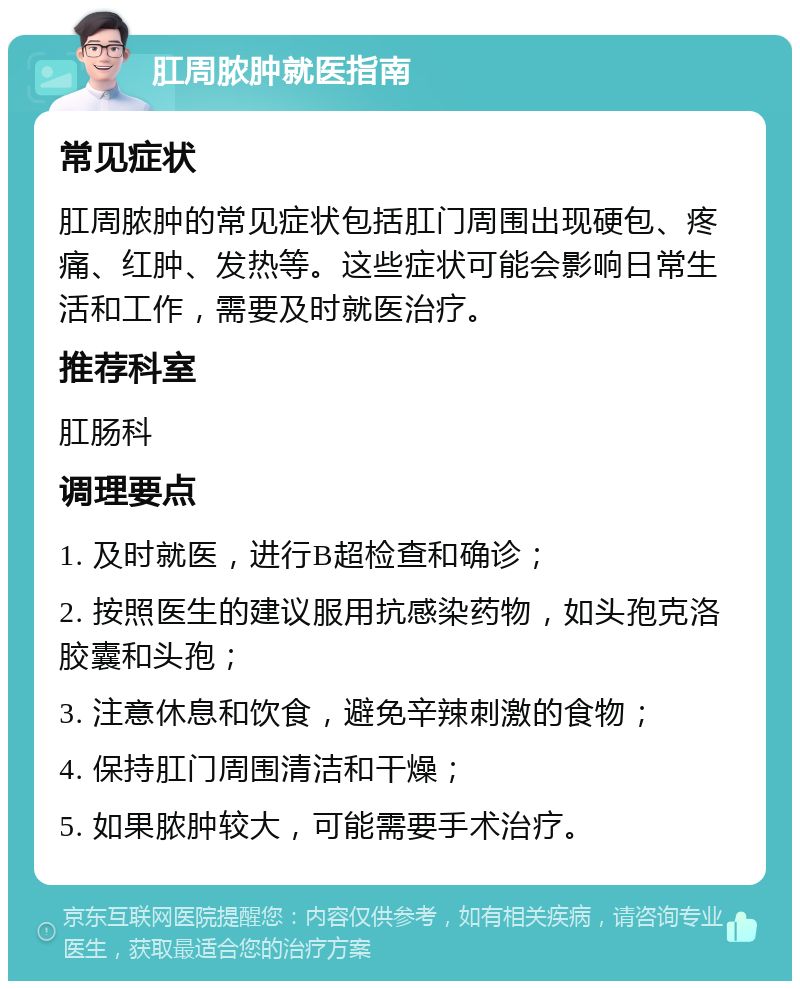 肛周脓肿就医指南

常见症状

肛周脓肿的常见症状包括肛门周围出现硬包、疼痛、红肿、发热等。这些症状可能会影响日常生活和工作，需要及时就医治疗。

推荐科室

肛肠科

调理要点

1. 及时就医，进行B超检查和确诊；

2. 按照医生的建议服用抗感染药物，如头孢克洛胶囊和头孢；

3. 注意休息和饮食，避免辛辣刺激的食物；

4. 保持肛门周围清洁和干燥；

5. 如果脓肿较大，可能需要手术治疗。

京东互联网医院提醒您：内容仅供参考，如有相关疾病，请咨询专业医生，获取最适合您的治疗方案